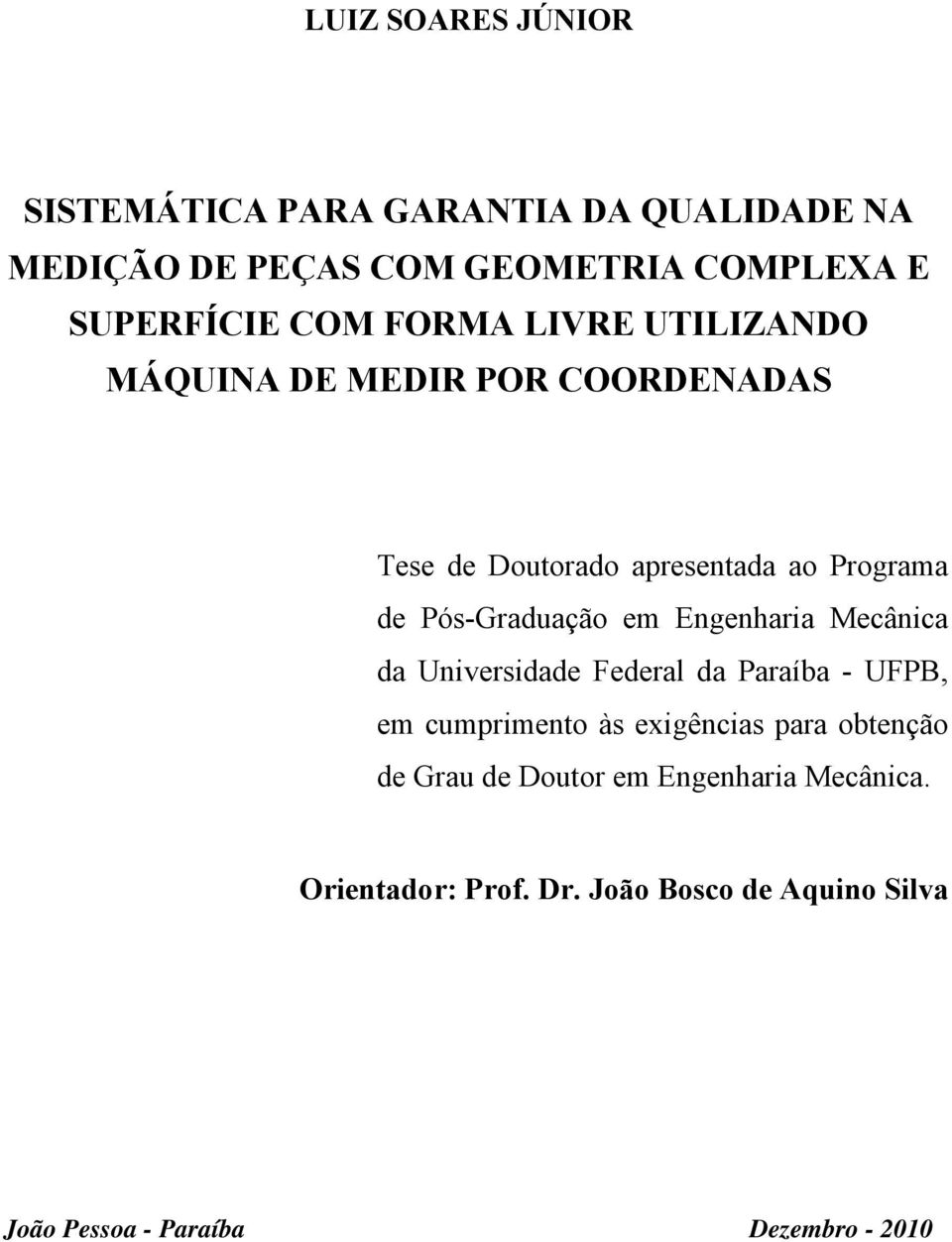 LUIZ SOARES JÚNIOR

SISTEMÁTICA PARA GARANTIA DA QUALIDADE NA MEDIÇÃO DE PEÇAS COM GEOMETRIA COMPLEXA E SUPERFÍCIE COM FORMA LIVRE UTILIZANDO MÁQUINA DE MEDIR POR COORDENADAS

Tese de Doutorado apresentada ao Programa de Pós-Graduação em Engenharia Mecânica da Universidade Federal da Paraíba - UFPB, em cumprimento às exigências para obtenção de Grau de Doutor em Engenharia Mecânica.

Orientador: Prof. Dr. João Bosco de Aquino Silva

João Pessoa - Paraíba

Dezembro - 2010